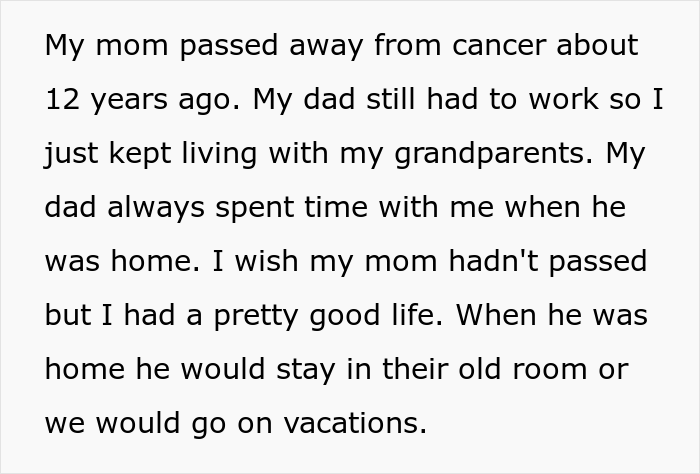 My mom passed away from cancer about 12 years ago. My dad still had to work so I just kept living with my grandparents. My dad always spent time with me when he was home. I wish my mom hadn't passed but I had a pretty good life. When he was home he would stay in their old room or we would go on vacations.